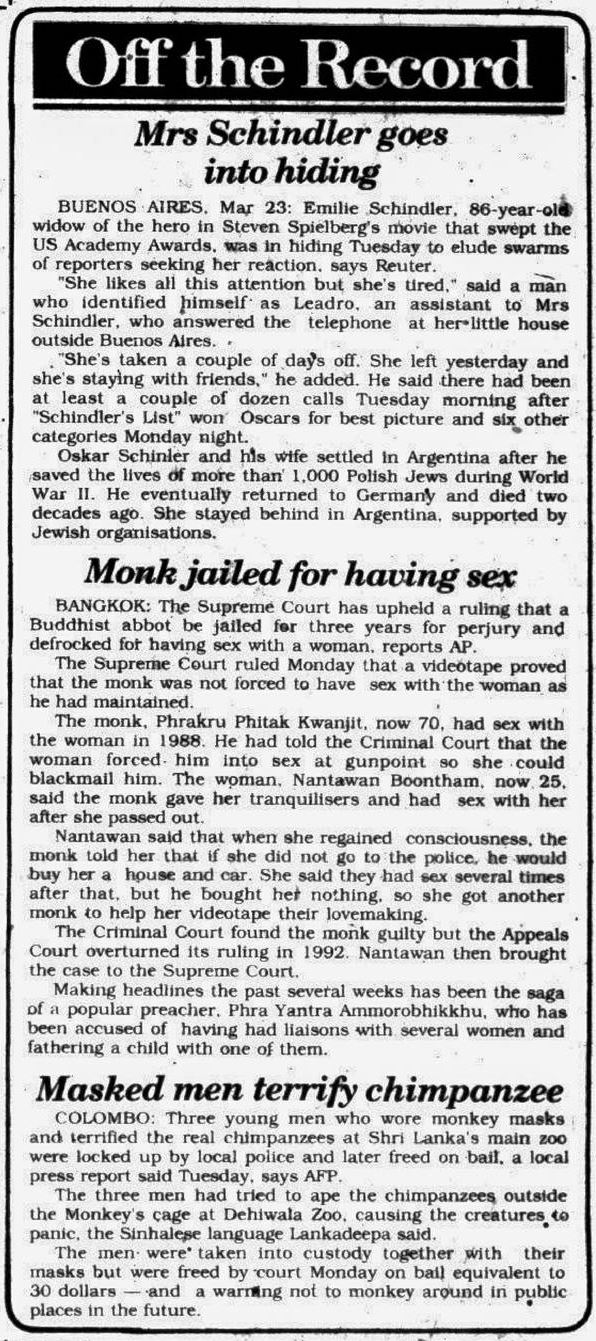 Off the Record

Mrs Schindler goes into hiding

BUENOS AIRES, Mar 23: Emilie Schindler, 86-year-old widow of the hero in Steven Spielberg's movie that swept the US Academy Awards, was in hiding Tuesday to elude swarms of reporters seeking her reaction, says Reuter.

"She likes all this attention but she's tired," said a man who identified himself as Leadro, an assistant to Mrs Schindler, who answered the telephone at her little house outside Buenos Aires.

"She's taken a couple of days off. She left yesterday and she's staying with friends," he added. He said there had been at least a couple of dozen calls Tuesday morning after "Schindler's List" won Oscars for best picture and six other categories Monday night.

Oskar Schinler and his wife settled in Argentina after he saved the lives of more than 1,000 Polish Jews during World War II. He eventually returned to Germany and died two decades ago. She stayed behind in Argentina, supported by Jewish organisations.

Monk jailed for having sex

BANGKOK: The Supreme Court has upheld a ruling that a Buddhist abbot be jailed for three years for perjury and defrocked for having sex with a woman, reports AP.

The Supreme Court ruled Monday that a videotape proved that the monk was not forced to have sex with the woman as he had maintained.

The monk, Phrakru Phitak Kwanjit, now 70, had sex with the woman in 1988. He had told the Criminal Court that the woman forced him into sex at gunpoint so she could blackmail him. The woman, Nantawan Boontham, now 25, said the monk gave her tranquilisers and had sex with her after she passed out.

Nantawan said that when she regained consciousness, the monk told her that if she did not go to the police, he would buy her a house and car. She said they had sex several times after that, but he bought her nothing, so she got another monk to help her videotape their lovemaking.

The Criminal Court found the monk guilty but the Appeals Court overturned its ruling in 1992. Nantawan then brought the case to the Supreme Court.

Making headlines the past several weeks has been the saga of a popular preacher, Phra Yantra Ammorobhikkhu, who has been accused of having had liaisons with several women and fathering a child with one of them.

Masked men terrify chimpanzee

COLOMBO: Three young men who wore monkey masks and terrified the real chimpanzees at Shri Lanka's main zoo were locked up by local police and later freed on bail, a local press report said Tuesday, says AFP.

The three men had tried to ape the chimpanzees outside the Monkey's cage at Dehiwala Zoo, causing the creatures to panic, the Sinhalese language Lankadeepa said.

The men were taken into custody together with their masks but were freed by court Monday on bail equivalent to 30 dollars — and a warning not to monkey around in public places in the future.